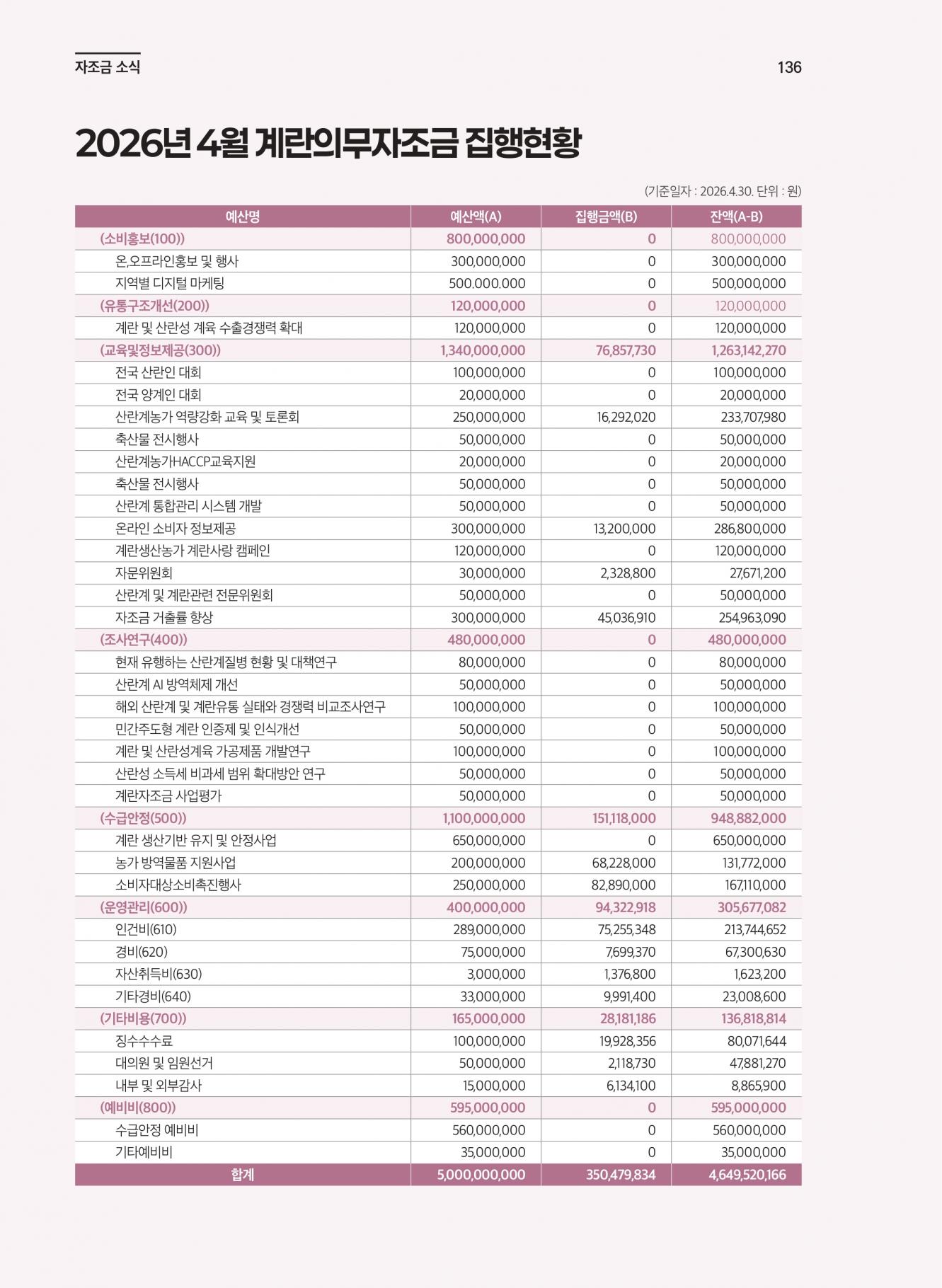 자조금 소식

136

2026년 4월 계란의무자조금 집행현황

(기준일자 : 2026.4.30. 단위 : 원)

| 예산명 | 예산액(A) | 집행금액(B) | 잔액(A-B) |
|---|---|---|---|
| (소비홍보(100)) | 800,000,000 | 0 | 800,000,000 |
| 온,오프라인홍보 및 행사 | 300,000,000 | 0 | 300,000,000 |
| 지역별 디지털 마케팅 | 500.000.000 | 0 | 500,000,000 |
| (유통구조개선(200)) | 120,000,000 | 0 | 120,000,000 |
| 계란 및 산란성 계육 수출경쟁력 확대 | 120,000,000 | 0 | 120,000,000 |
| (교육및정보제공(300)) | 1,340,000,000 | 76,857,730 | 1,263,142,270 |
| 전국 산란인 대회 | 100,000,000 | 0 | 100,000,000 |
| 전국 양계인 대회 | 20,000,000 | 0 | 20,000,000 |
| 산란계농가 역량강화 교육 및 토론회 | 250,000,000 | 16,292,020 | 233,707,980 |
| 축산물 전시행사 | 50,000,000 | 0 | 50,000,000 |
| 산란계농가HACCP교육지원 | 20,000,000 | 0 | 20,000,000 |
| 축산물 전시행사 | 50,000,000 | 0 | 50,000,000 |
| 산란계 통합관리 시스템 개발 | 50,000,000 | 0 | 50,000,000 |
| 온라인 소비자 정보제공 | 300,000,000 | 13,200,000 | 286,800,000 |
| 계란생산농가 계란사랑 캠페인 | 120,000,000 | 0 | 120,000,000 |
| 자문위원회 | 30,000,000 | 2,328,800 | 27,671,200 |
| 산란계 및 계란관련 전문위원회 | 50,000,000 | 0 | 50,000,000 |
| 자조금 거출률 향상 | 300,000,000 | 45,036,910 | 254,963,090 |
| (조사연구(400)) | 480,000,000 | 0 | 480,000,000 |
| 현재 유행하는 산란계질병 현황 및 대책연구 | 80,000,000 | 0 | 80,000,000 |
| 산란계 AI 방역체제 개선 | 50,000,000 | 0 | 50,000,000 |
| 해외 산란계 및 계란유통 실태와 경쟁력 비교조사연구 | 100,000,000 | 0 | 100,000,000 |
| 민간주도형 계란 인증제 및 인식개선 | 50,000,000 | 0 | 50,000,000 |
| 계란 및 산란성계육 가공제품 개발연구 | 100,000,000 | 0 | 100,000,000 |
| 산란성 소득세 비과세 범위 확대방안 연구 | 50,000,000 | 0 | 50,000,000 |
| 계란자조금 사업평가 | 50,000,000 | 0 | 50,000,000 |
| (수급안정(500)) | 1,100,000,000 | 151,118,000 | 948,882,000 |
| 계란 생산기반 유지 및 안정사업 | 650,000,000 | 0 | 650,000,000 |
| 농가 방역물품 지원사업 | 200,000,000 | 68,228,000 | 131,772,000 |
| 소비자대상소비촉진행사 | 250,000,000 | 82,890,000 | 167,110,000 |
| (운영관리(600)) | 400,000,000 | 94,322,918 | 305,677,082 |
| 인건비(610) | 289,000,000 | 75,255,348 | 213,744,652 |
| 경비(620) | 75,000,000 | 7,699,370 | 67,300,630 |
| 자산취득비(630) | 3,000,000 | 1,376,800 | 1,623,200 |
| 기타경비(640) | 33,000,000 | 9,991,400 | 23,008,600 |
| (기타비용(700)) | 165,000,000 | 28,181,186 | 136,818,814 |
| 징수수수료 | 100,000,000 | 19,928,356 | 80,071,644 |
| 대의원 및 임원선거 | 50,000,000 | 2,118,730 | 47,881,270 |
| 내부 및 외부감사 | 15,000,000 | 6,134,100 | 8,865,900 |
| (예비비(800)) | 595,000,000 | 0 | 595,000,000 |
| 수급안정 예비비 | 560,000,000 | 0 | 560,000,000 |
| 기타예비비 | 35,000,000 | 0 | 35,000,000 |
| 합계 | 5,000,000,000 | 350,479,834 | 4,649,520,166 |